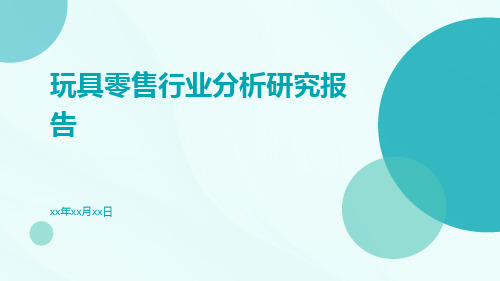 玩具零售行业分析研究报告

xx年xx月xx日